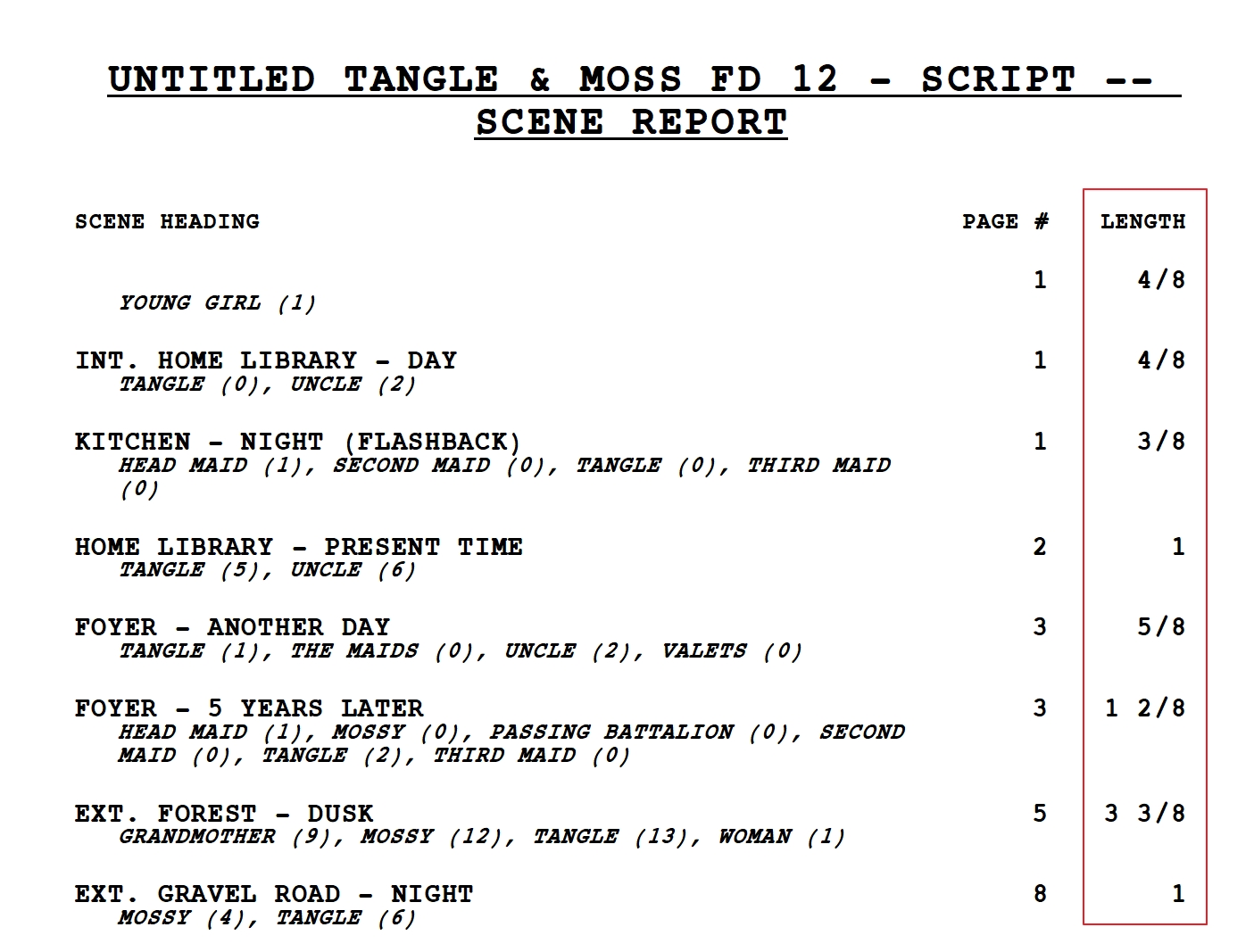 UNTITLED TANGLE & MOSS FD 12 - SCRIPT -- SCENE REPORT

| SCENE HEADING | PAGE # | LENGTH |
|---|---|---|
| YOUNG GIRL (1) | 1 | 4/8 |
| INT. HOME LIBRARY - DAY TANGLE (0), UNCLE (2) | 1 | 4/8 |
| KITCHEN - NIGHT (FLASHBACK) HEAD MAID (1), SECOND MAID (0), TANGLE (0), THIRD MAID (0) | 1 | 3/8 |
| HOME LIBRARY - PRESENT TIME TANGLE (5), UNCLE (6) | 2 | 1 |
| FOYER - ANOTHER DAY TANGLE (1), THE MAIDS (0), UNCLE (2), VALETS (0) | 3 | 5/8 |
| FOYER - 5 YEARS LATER HEAD MAID (1), MOSSY (0), PASSING BATTALION (0), SECOND MAID (0), TANGLE (2), THIRD MAID (0) | 3 | 1 2/8 |
| EXT. FOREST - DUSK GRANDMOTHER (9), MOSSY (12), TANGLE (13), WOMAN (1) | 5 | 3 3/8 |
| EXT. GRAVEL ROAD - NIGHT MOSSY (4), TANGLE (6) | 8 | 1 |